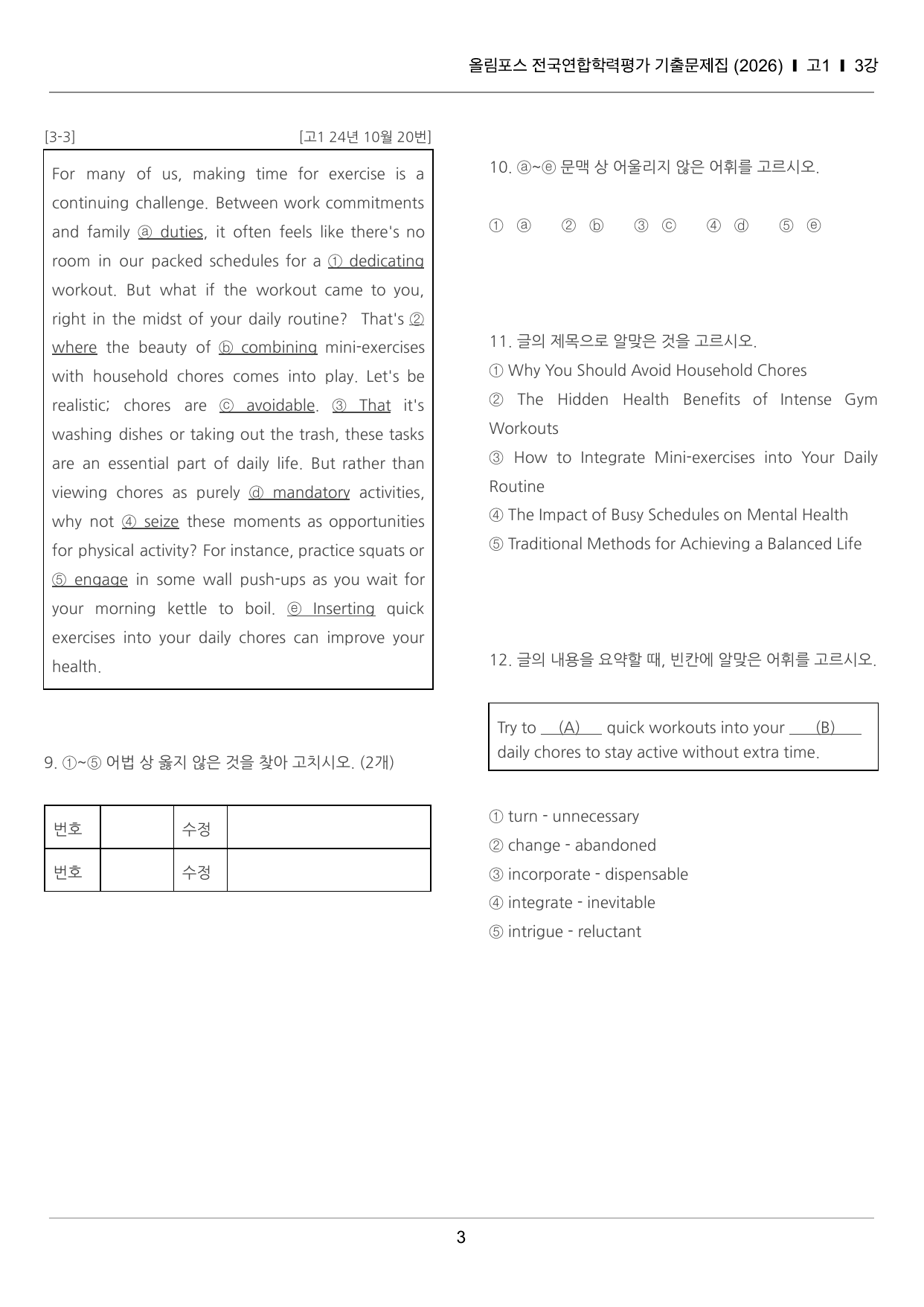 올림포스 전국연합학력평가 기출문제집 (2026) ▌고1 ▌3강

[3-3] [고1 24년 10월 20번]

For many of us, making time for exercise is a continuing challenge. Between work commitments and family ⓐ duties, it often feels like there's no room in our packed schedules for a ① dedicating workout. But what if the workout came to you, right in the midst of your daily routine? That's ② where the beauty of ⓑ combining mini-exercises with household chores comes into play. Let's be realistic; chores are ⓒ avoidable. ③ That it's washing dishes or taking out the trash, these tasks are an essential part of daily life. But rather than viewing chores as purely ⓓ mandatory activities, why not ④ seize these moments as opportunities for physical activity? For instance, practice squats or ⑤ engage in some wall push-ups as you wait for your morning kettle to boil. ⓔ Inserting quick exercises into your daily chores can improve your health.

9. ①~⑤ 어법 상 옳지 않은 것을 찾아 고치시오. (2개)

| 번호 |  | 수정 |  |
|---|---|---|---|
| 번호 |  | 수정 |  |

10. ⓐ~ⓔ 문맥 상 어울리지 않은 어휘를 고르시오.

① ⓐ ② ⓑ ③ ⓒ ④ ⓓ ⑤ ⓔ

11. 글의 제목으로 알맞은 것을 고르시오.

① Why You Should Avoid Household Chores
② The Hidden Health Benefits of Intense Gym Workouts
③ How to Integrate Mini-exercises into Your Daily Routine
④ The Impact of Busy Schedules on Mental Health
⑤ Traditional Methods for Achieving a Balanced Life

12. 글의 내용을 요약할 때, 빈칸에 알맞은 어휘를 고르시오.

Try to (A) quick workouts into your (B) daily chores to stay active without extra time.

① turn - unnecessary
② change - abandoned
③ incorporate - dispensable
④ integrate - inevitable
⑤ intrigue - reluctant

3